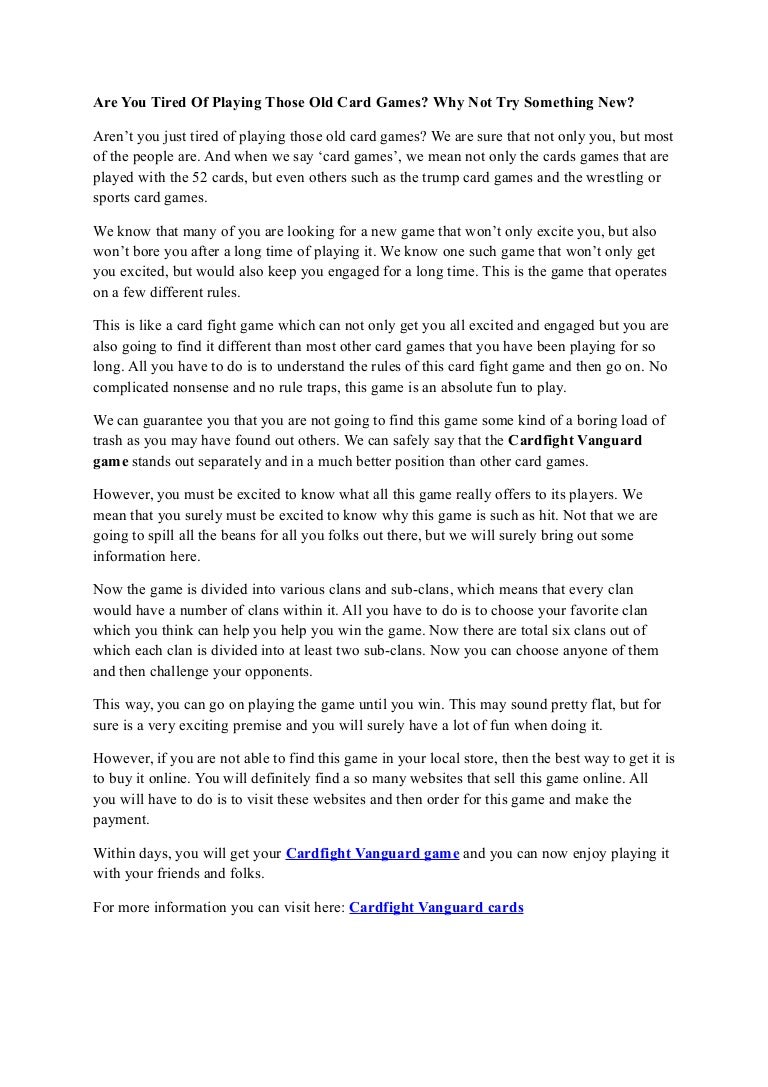 Are You Tired Of Playing Those Old Card Games? Why Not Try Something New?

Aren't you just tired of playing those old card games? We are sure that not only you, but most of the people are. And when we say 'card games', we mean not only the cards games that are played with the 52 cards, but even others such as the trump card games and the wrestling or sports card games.

We know that many of you are looking for a new game that won't only excite you, but also won't bore you after a long time of playing it. We know one such game that won't only get you excited, but would also keep you engaged for a long time. This is the game that operates on a few different rules.

This is like a card fight game which can not only get you all excited and engaged but you are also going to find it different than most other card games that you have been playing for so long. All you have to do is to understand the rules of this card fight game and then go on. No complicated nonsense and no rule traps, this game is an absolute fun to play.

We can guarantee you that you are not going to find this game some kind of a boring load of trash as you may have found out others. We can safely say that the Cardfight Vanguard game stands out separately and in a much better position than other card games.

However, you must be excited to know what all this game really offers to its players. We mean that you surely must be excited to know why this game is such as hit. Not that we are going to spill all the beans for all you folks out there, but we will surely bring out some information here.

Now the game is divided into various clans and sub-clans, which means that every clan would have a number of clans within it. All you have to do is to choose your favorite clan which you think can help you help you win the game. Now there are total six clans out of which each clan is divided into at least two sub-clans. Now you can choose anyone of them and then challenge your opponents.

This way, you can go on playing the game until you win. This may sound pretty flat, but for sure is a very exciting premise and you will surely have a lot of fun when doing it.

However, if you are not able to find this game in your local store, then the best way to get it is to buy it online. You will definitely find a so many websites that sell this game online. All you will have to do is to visit these websites and then order for this game and make the payment.

Within days, you will get your Cardfight Vanguard game and you can now enjoy playing it with your friends and folks.

For more information you can visit here: Cardfight Vanguard cards